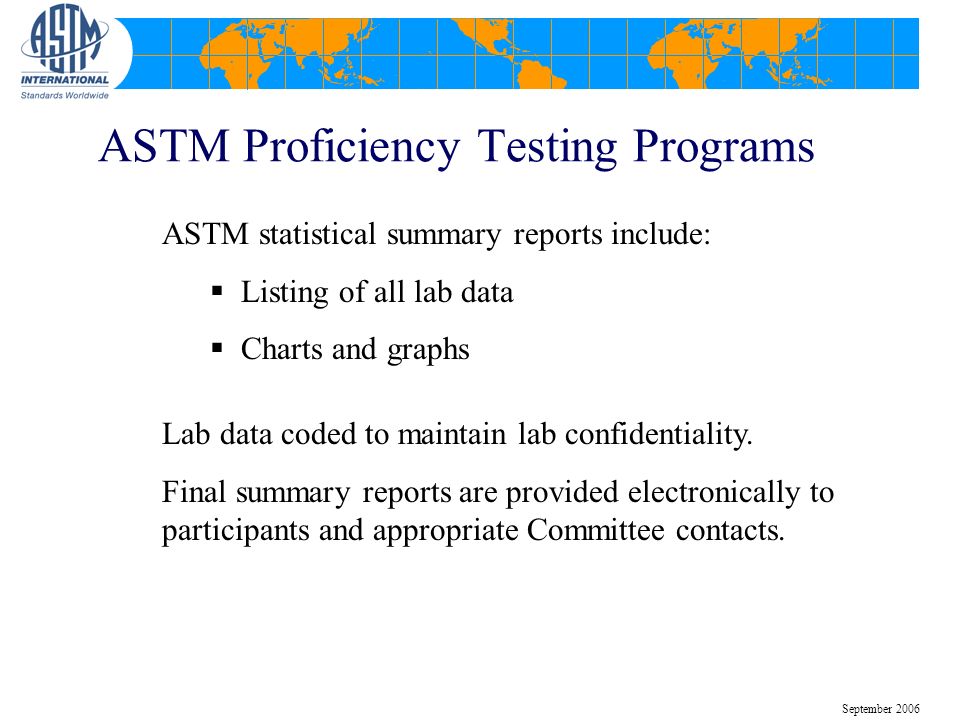 ASTM
INTERNATIONAL
Standards Worldwide

ASTM Proficiency Testing Programs

ASTM statistical summary reports include:

▪ Listing of all lab data

▪ Charts and graphs

Lab data coded to maintain lab confidentiality.

Final summary reports are provided electronically to participants and appropriate Committee contacts.

September 2006